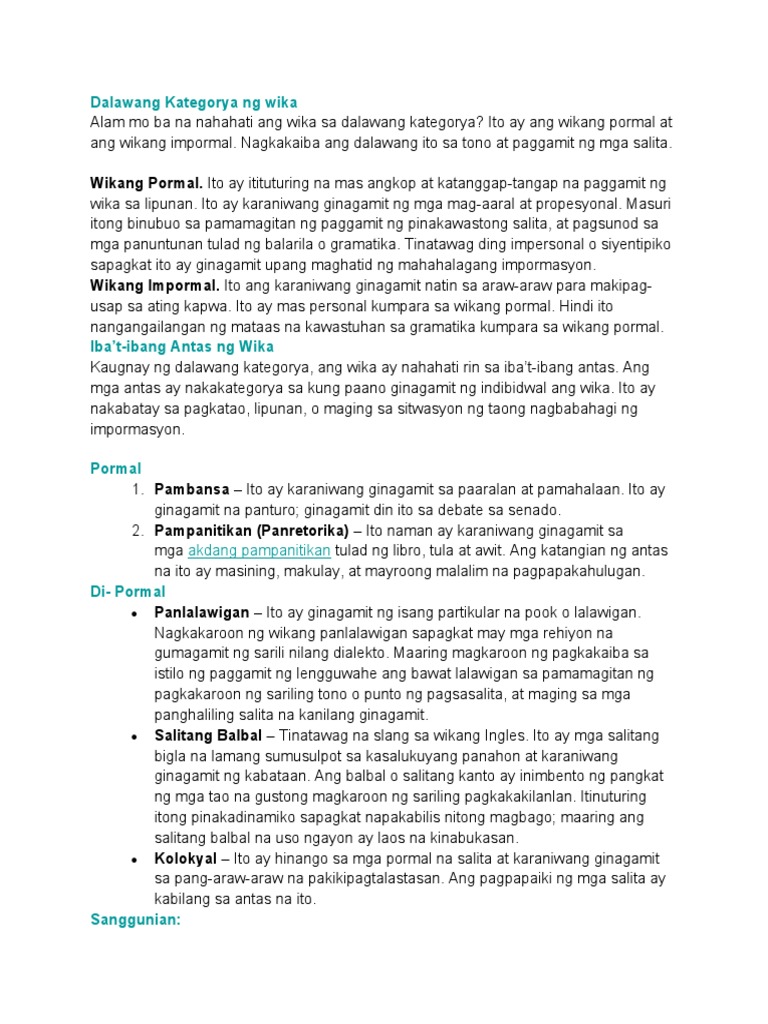 Dalawang Kategorya ng wika
Alam mo ba na nahahati ang wika sa dalawang kategorya? Ito ay ang wikang pormal at ang wikang impormal. Nagkakaiba ang dalawang ito sa tono at paggamit ng mga salita.

Wikang Pormal. Ito ay itituturing na mas angkop at katanggap-tangap na paggamit ng wika sa lipunan. Ito ay karaniwang ginagamit ng mga mag-aaral at propesyonal. Masuri itong binubuo sa pamamagitan ng paggamit ng pinakawastong salita, at pagsunod sa mga panuntunan tulad ng balarila o gramatika. Tinatawag ding impersonal o siyentipiko sapagkat ito ay ginagamit upang maghatid ng mahahalagang impormasyon.
Wikang Impormal. Ito ang karaniwang ginagamit natin sa araw-araw para makipag-usap sa ating kapwa. Ito ay mas personal kumpara sa wikang pormal. Hindi ito nangangailangan ng mataas na kawastuhan sa gramatika kumpara sa wikang pormal.
Iba't-ibang Antas ng Wika
Kaugnay ng dalawang kategorya, ang wika ay nahahati rin sa iba't-ibang antas. Ang mga antas ay nakakategorya sa kung paano ginagamit ng indibidwal ang wika. Ito ay nakabatay sa pagkatao, lipunan, o maging sa sitwasyon ng taong nagbabahagi ng impormasyon.

Pormal
1. Pambansa – Ito ay karaniwang ginagamit sa paaralan at pamahalaan. Ito ay ginagamit na panturo; ginagamit din ito sa debate sa senado.
2. Pampanitikan (Panretorika) – Ito naman ay karaniwang ginagamit sa mga akdang pampanitikan tulad ng libro, tula at awit. Ang katangian ng antas na ito ay masining, makulay, at mayroong malalim na pagpapakahulugan.
Di- Pormal
• Panlalawigan – Ito ay ginagamit ng isang partikular na pook o lalawigan. Nagkakaroon ng wikang panlalawigan sapagkat may mga rehiyon na gumagamit ng sarili nilang dialekto. Maaring magkaroon ng pagkakaiba sa istilo ng paggamit ng lengguwahe ang bawat lalawigan sa pamamagitan ng pagkakaroon ng sariling tono o punto ng pagsasalita, at maging sa mga panghaliling salita na kanilang ginagamit.
• Salitang Balbal – Tinatawag na slang sa wikang Ingles. Ito ay mga salitang bigla na lamang sumusulpot sa kasalukuyang panahon at karaniwang ginagamit ng kabataan. Ang balbal o salitang kanto ay inimbento ng pangkat ng mga tao na gustong magkaroon ng sariling pagkakakilanlan. Itinuturing itong pinakadinamiko sapagkat napakabilis nitong magbago; maaring ang salitang balbal na uso ngayon ay laos na kinabukasan.
• Kolokyal – Ito ay hinango sa mga pormal na salita at karaniwang ginagamit sa pang-araw-araw na pakikipagtalastasan. Ang pagpapaiki ng mga salita ay kabilang sa antas na ito.
Sanggunian: